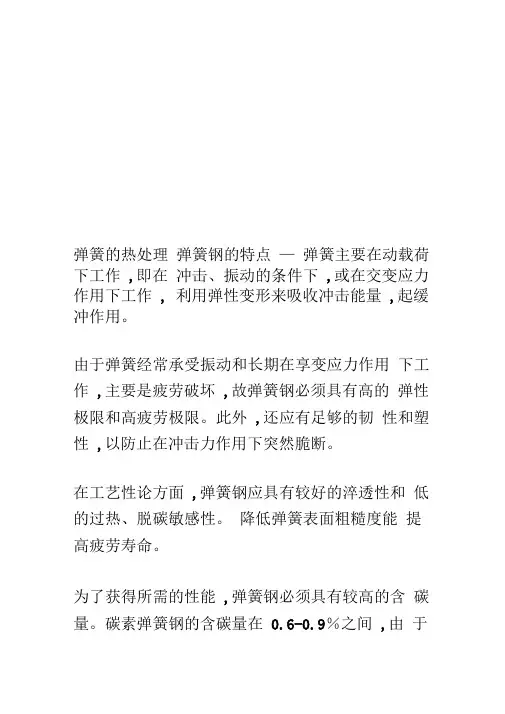 弹簧的热处理 弹簧钢的特点 — 弹簧主要在动载荷下工作 ,即在 冲击、振动的条件下 ,或在交变应力作用下工作 , 利用弹性变形来吸收冲击能量 ,起缓冲作用。

由于弹簧经常承受振动和长期在享变应力作用 下工作 ,主要是疲劳破坏 ,故弹簧钢必须具有高的 弹性极限和高疲劳极限。此外 ,还应有足够的韧 性和塑性 ,以防止在冲击力作用下突然脆断。

在工艺性论方面 ,弹簧钢应具有较好的淬透性和 低的过热、脱碳敏感性。 降低弹簧表面粗糙度能 提高疲劳寿命。

为了获得所需的性能 ,弹簧钢必须具有较高的含 碳量。碳素弹簧钢的含碳量在 0.6-0.9%之间 ,由 于